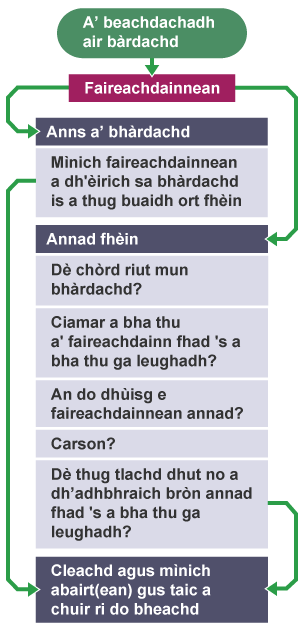 A' beachdachadh air bàrdachd

Faireachdainnean

Anns a' bhàrdachd

Mìnich faireachdainnean a dh'èirich sa bhàrdachd is a thug buaidh ort fhèin

Annad fhèin

Dè chòrd riut mun bhàrdachd?

Ciamar a bha thu a' faireachdainn fhad 's a bha thu ga leughadh?

An do dhùisg e faireachdainnean annad?

Carson?

Dè thug tlachd dhut no a dh'adhbhraich bròn annad fhad 's a bha thu ga leughadh?

Cleachd agus mìnich abairt(ean) gus taic a chuir ri do bheachd